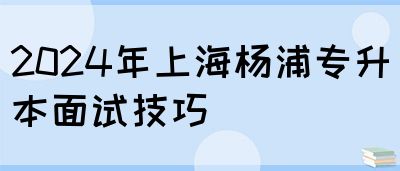 2024年上海杨浦专升本面试技巧